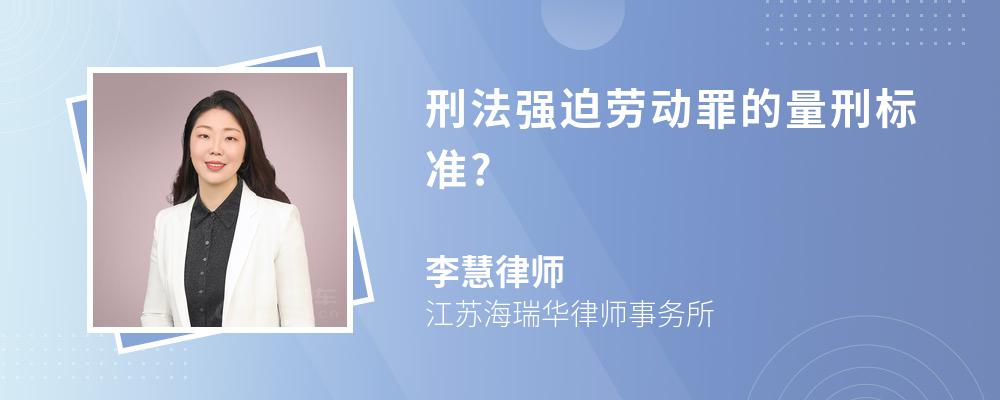 刑法强迫劳动罪的量刑标准?

李慧律师
江苏海瑞华律师事务所